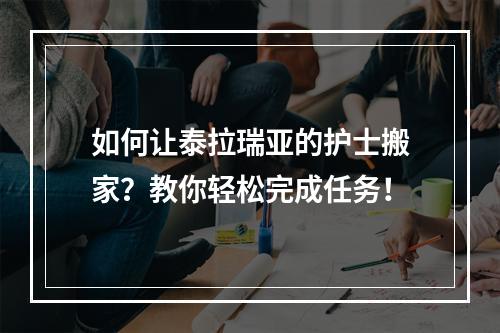 如何让泰拉瑞亚的护士搬家？教你轻松完成任务！